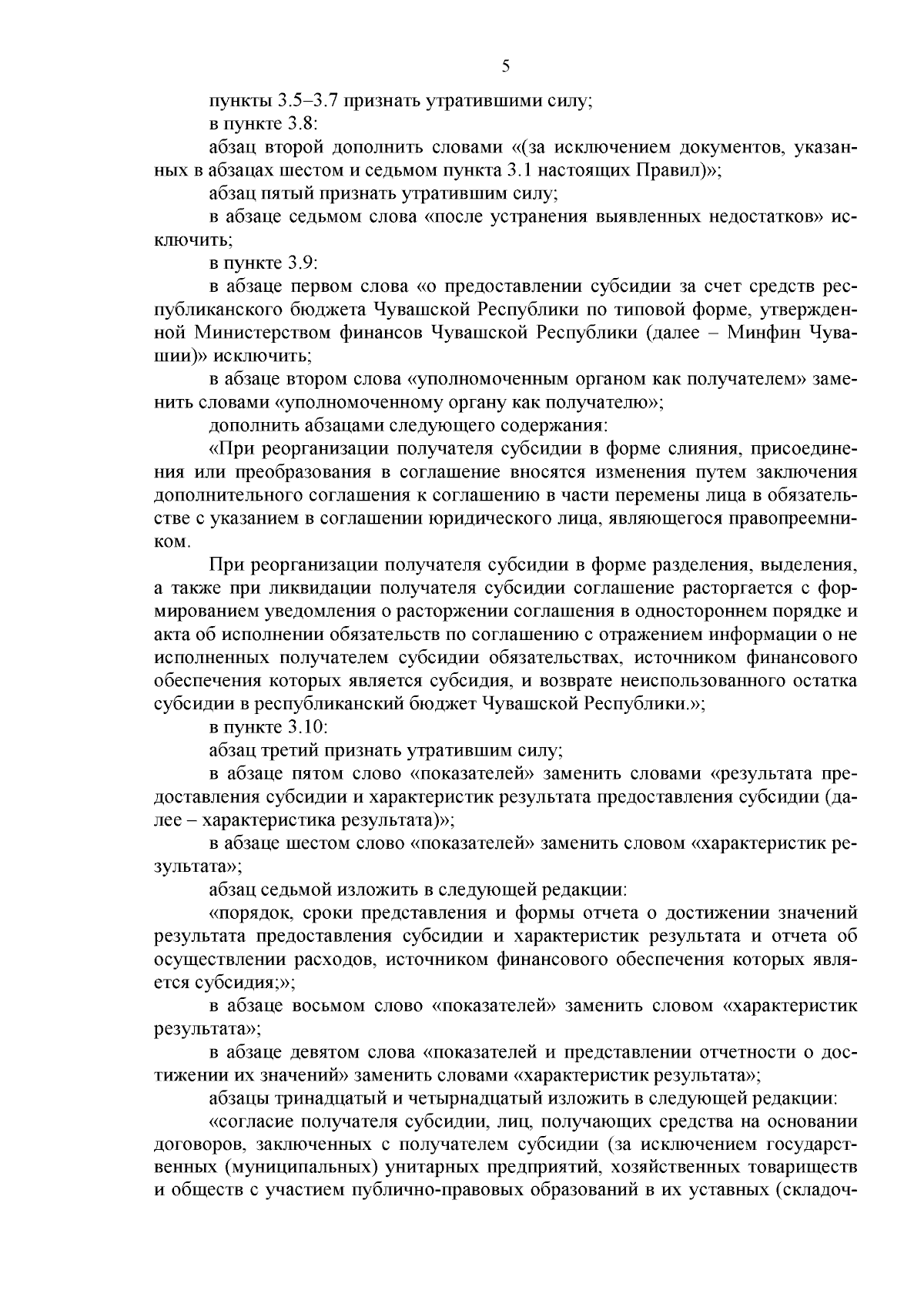 5

пункты 3.5–3.7 признать утратившими силу;

в пункте 3.8:

абзац второй дополнить словами «(за исключением документов, указанных в абзацах шестом и седьмом пункта 3.1 настоящих Правил)»;

абзац пятый признать утратившим силу;

в абзаце седьмом слова «после устранения выявленных недостатков» исключить;

в пункте 3.9:

в абзаце первом слова «о предоставлении субсидии за счет средств республиканского бюджета Чувашской Республики по типовой форме, утвержденной Министерством финансов Чувашской Республики (далее – Минфин Чувашии)» исключить;

в абзаце втором слова «уполномоченным органом как получателем» заменить словами «уполномоченному органу как получателю»;

дополнить абзацами следующего содержания:

«При реорганизации получателя субсидии в форме слияния, присоединения или преобразования в соглашение вносятся изменения путем заключения дополнительного соглашения к соглашению в части перемены лица в обязательстве с указанием в соглашении юридического лица, являющегося правопреемником.

При реорганизации получателя субсидии в форме разделения, выделения, а также при ликвидации получателя субсидии соглашение расторгается с формированием уведомления о расторжении соглашения в одностороннем порядке и акта об исполнении обязательств по соглашению с отражением информации о не исполненных получателем субсидии обязательствах, источником финансового обеспечения которых является субсидия, и возврате неиспользованного остатка субсидии в республиканский бюджет Чувашской Республики.»;

в пункте 3.10:

абзац третий признать утратившим силу;

в абзаце пятом слово «показателей» заменить словами «результата предоставления субсидии и характеристик результата предоставления субсидии (далее – характеристика результата)»;

в абзаце шестом слово «показателей» заменить словом «характеристик результата»;

абзац седьмой изложить в следующей редакции:

«порядок, сроки представления и формы отчета о достижении значений результата предоставления субсидии и характеристик результата и отчета об осуществлении расходов, источником финансового обеспечения которых является субсидия;»;

в абзаце восьмом слово «показателей» заменить словом «характеристик результата»;

в абзаце девятом слова «показателей и представлении отчетности о достижении их значений» заменить словами «характеристик результата»;

абзацы тринадцатый и четырнадцатый изложить в следующей редакции:

«согласие получателя субсидии, лиц, получающих средства на основании договоров, заключенных с получателем субсидии (за исключением государственных (муниципальных) унитарных предприятий, хозяйственных товариществ и обществ с участием публично-правовых образований в их уставных (складоч-